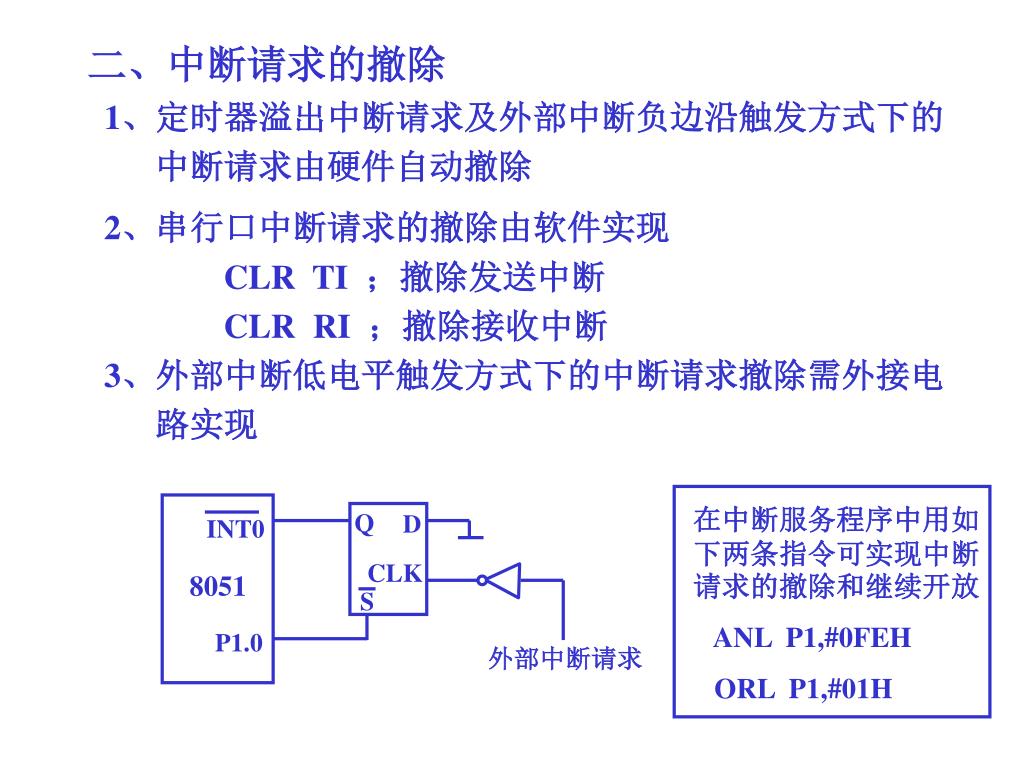 二、中断请求的撤除

1、定时器溢出中断请求及外部中断负边沿触发方式下的中断请求由硬件自动撤除

2、串行口中断请求的撤除由软件实现

CLR TI ；撤除发送中断

CLR RI ；撤除接收中断

3、外部中断低电平触发方式下的中断请求撤除需外接电路实现

$\overline{INT0}$

8051

P1.0

Q D

CLK

$\overline{S}$

外部中断请求

在中断服务程序中用如下两条指令可实现中断请求的撤除和继续开放

ANL P1,#0FEH

ORL P1,#01H